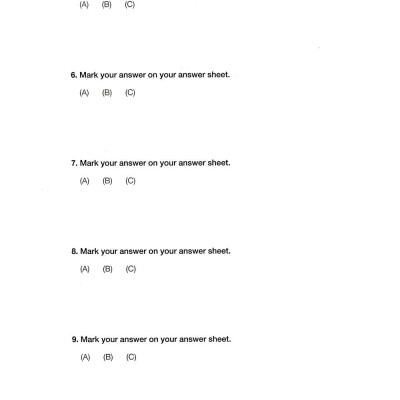 (A) (B) (C)

6. Mark your answer on your answer sheet.

(A) (B) (C)

7. Mark your answer on your answer sheet.

(A) (B) (C)

8. Mark your answer on your answer sheet.

(A) (B) (C)

9. Mark your answer on your answer sheet.

(A) (B) (C)